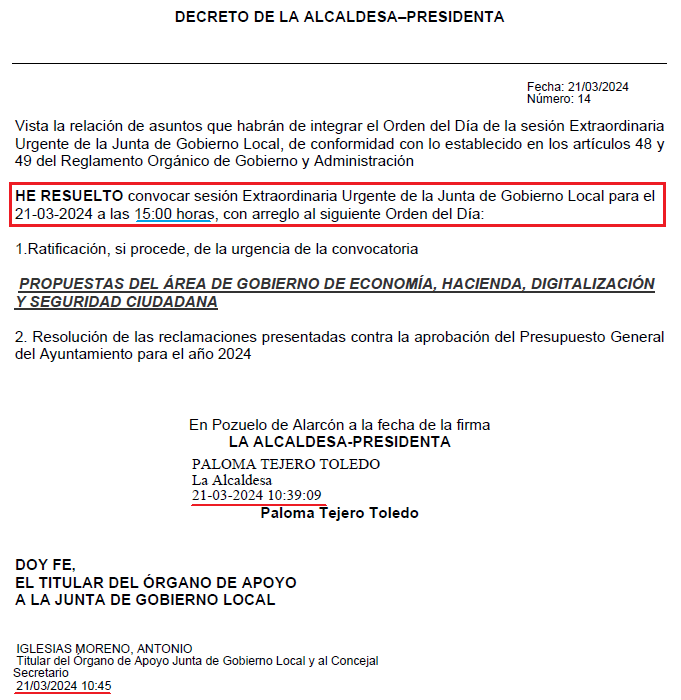 DECRETO DE LA ALCALDESA–PRESIDENTA

Fecha: 21/03/2024
Número: 14

Vista la relación de asuntos que habrán de integrar el Orden del Día de la sesión Extraordinaria Urgente de la Junta de Gobierno Local, de conformidad con lo establecido en los artículos 48 y 49 del Reglamento Orgánico de Gobierno y Administración

HE RESUELTO convocar sesión Extraordinaria Urgente de la Junta de Gobierno Local para el 21-03-2024 a las 15:00 horas, con arreglo al siguiente Orden del Día:

1.Ratificación, si procede, de la urgencia de la convocatoria

PROPUESTAS DEL ÁREA DE GOBIERNO DE ECONOMÍA, HACIENDA, DIGITALIZACIÓN Y SEGURIDAD CIUDADANA

2. Resolución de las reclamaciones presentadas contra la aprobación del Presupuesto General del Ayuntamiento para el año 2024

En Pozuelo de Alarcón a la fecha de la firma
LA ALCALDESA-PRESIDENTA
PALOMA TEJERO TOLEDO
La Alcaldesa
21-03-2024 10:39:09
Paloma Tejero Toledo

DOY FE,
EL TITULAR DEL ÓRGANO DE APOYO
A LA JUNTA DE GOBIERNO LOCAL

IGLESIAS MORENO, ANTONIO
Titular del Órgano de Apoyo Junta de Gobierno Local y al Concejal Secretario
21/03/2024 10:45